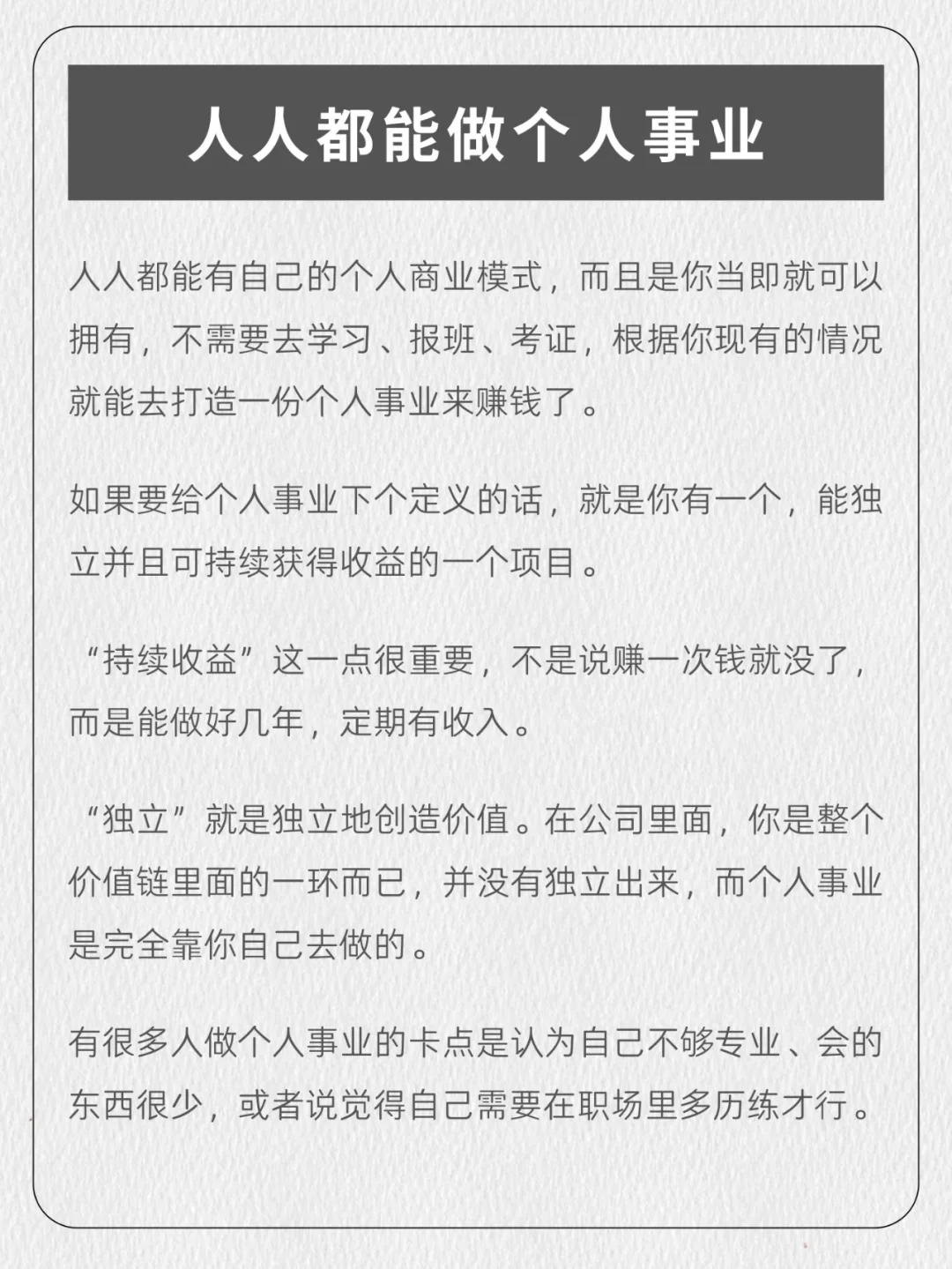 人人都能做个人事业

人人都能有自己的个人商业模式，而且是你当即就可以拥有，不需要去学习、报班、考证，根据你现有的情况就能去打造一份个人事业来赚钱了。

如果要给个人事业下个定义的话，就是你有一个，能独立并且可持续获得收益的一个项目。

“持续收益”这一点很重要，不是说赚一次钱就没了，而是能做好几年，定期有收入。

“独立”就是独立地创造价值。在公司里面，你是整个价值链里面的一环而已，并没有独立出来，而个人事业是完全靠你自己去做的。

有很多人做个人事业的卡点是认为自己不够专业、会的东西很少，或者说觉得自己需要在职场里多历练才行。